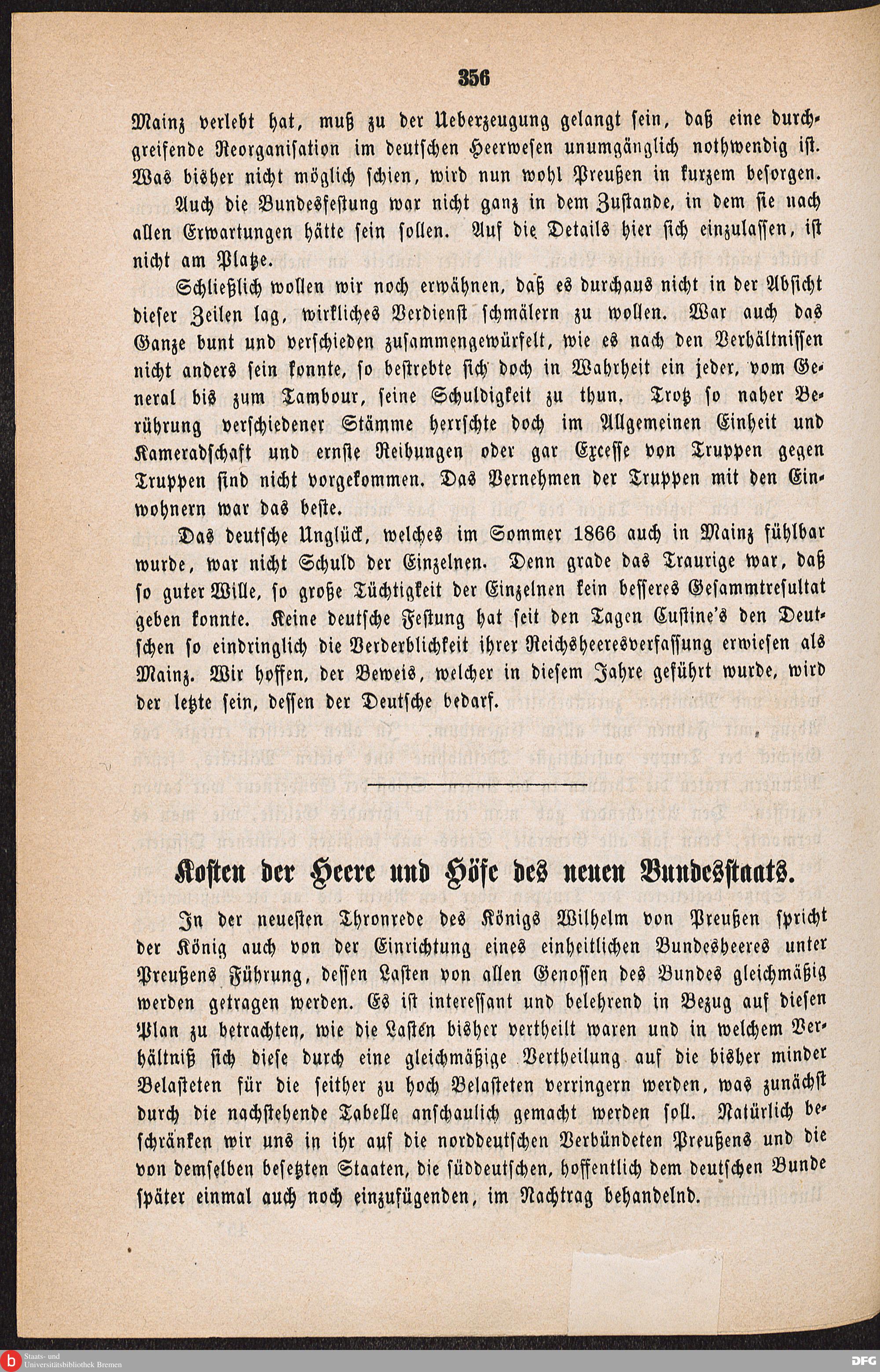 356

Mainz verlebt hat, muß zu der Ueberzeugung gelangt sein, daß eine durchgreifende Reorganisation im deutschen Heerwesen unumgänglich nothwendig ist. Was bisher nicht möglich schien, wird nun wohl Preußen in kurzem besorgen.

Auch die Bundesfestung war nicht ganz in dem Zustande, in dem sie nach allen Erwartungen hätte sein sollen. Auf die Details hier sich einzulassen, ist nicht am Platze.

Schließlich wollen wir noch erwähnen, daß es durchaus nicht in der Absicht dieser Zeilen lag, wirkliches Verdienst schmälern zu wollen. War auch das Ganze bunt und verschieden zusammengewürfelt, wie es nach den Verhältnissen nicht anders sein konnte, so bestrebte sich doch in Wahrheit ein jeder, vom General bis zum Tambour, seine Schuldigkeit zu thun. Trotz so naher Berührung verschiedener Stämme herrschte doch im Allgemeinen Einheit und Kameradschaft und ernste Reibungen oder gar Excesse von Truppen gegen Truppen sind nicht vorgekommen. Das Vernehmen der Truppen mit den Einwohnern war das beste.

Das deutsche Unglück, welches im Sommer 1866 auch in Mainz fühlbar wurde, war nicht Schuld der Einzelnen. Denn grade das Traurige war, daß so guter Wille, so große Tüchtigkeit der Einzelnen kein besseres Gesammtresultat geben konnte. Keine deutsche Festung hat seit den Tagen Custine's den Deutschen so eindringlich die Verderblichkeit ihrer Reichsheeresverfassung erwiesen als Mainz. Wir hoffen, der Beweis, welcher in diesem Jahre geführt wurde, wird der letzte sein, dessen der Deutsche bedarf.

Kosten der Heere und Höfe des neuen Bundesstaats.

In der neuesten Thronrede des Königs Wilhelm von Preußen spricht der König auch von der Einrichtung eines einheitlichen Bundesheeres unter Preußens Führung, dessen Lasten von allen Genossen des Bundes gleichmäßig werden getragen werden. Es ist interessant und belehrend in Bezug auf diesen Plan zu betrachten, wie die Lasten bisher vertheilt waren und in welchem Verhältniß sich diese durch eine gleichmäßige Vertheilung auf die bisher minder Belasteten für die seither zu hoch Belasteten verringern werden, was zunächst durch die nachstehende Tabelle anschaulich gemacht werden soll. Natürlich beschränken wir uns in ihr auf die norddeutschen Verbündeten Preußens und die von demselben besetzten Staaten, die süddeutschen, hoffentlich dem deutschen Bunde später einmal auch noch einzufügenden, im Nachtrag behandelnd.

Staats- und Universitätsbibliothek Bremen

DFG